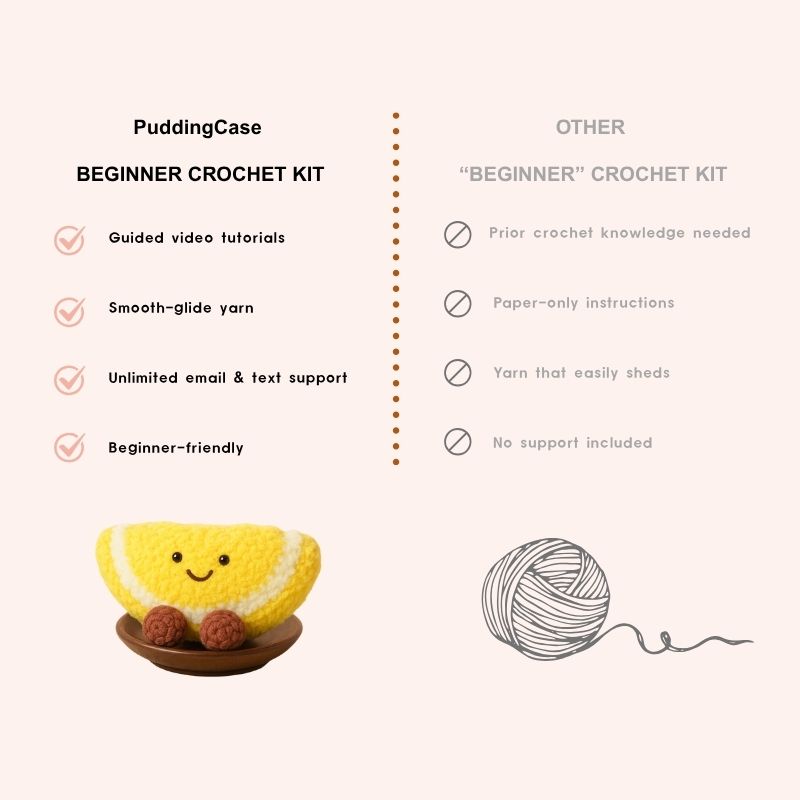 PuddingCase

BEGINNER CROCHET KIT

Guided video tutorials

Smooth-glide yarn

Unlimited email & text support

Beginner-friendly

OTHER

“BEGINNER” CROCHET KIT

Prior crochet knowledge needed

Paper-only instructions

Yarn that easily sheds

No support included